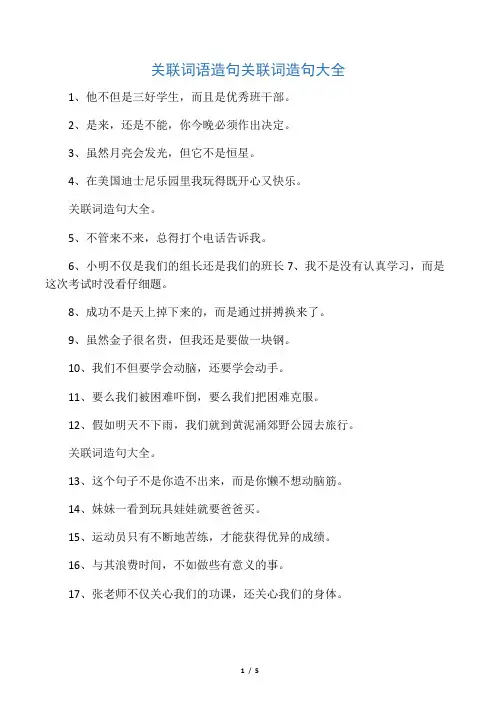 关联词语造句关联词造句大全

1、他不但是三好学生，而且是优秀班干部。

2、是来，还是不能，你今晚必须作出决定。

3、虽然月亮会发光，但它不是恒星。

4、在美国迪士尼乐园里我玩得既开心又快乐。

关联词造句大全。

5、不管来不来，总得打个电话告诉我。

6、小明不仅是我们的组长还是我们的班长 7、我不是没有认真学习，而是这次考试时没看仔细题。

8、成功不是天上掉下来的，而是通过拼搏换来了。

9、虽然金子很名贵，但我还是要做一块钢。

10、我们不但要学会动脑，还要学会动手。

11、要么我们被困难吓倒，要么我们把困难克服。

12、假如明天不下雨，我们就到黄泥涌郊野公园去旅行。

关联词造句大全。

13、这个句子不是你造不出来，而是你懒不想动脑筋。

14、妹妹一看到玩具娃娃就要爸爸买。

15、运动员只有不断地苦练，才能获得优异的成绩。

16、与其浪费时间，不如做些有意义的事。

17、张老师不仅关心我们的功课，还关心我们的身体。

1 / 5